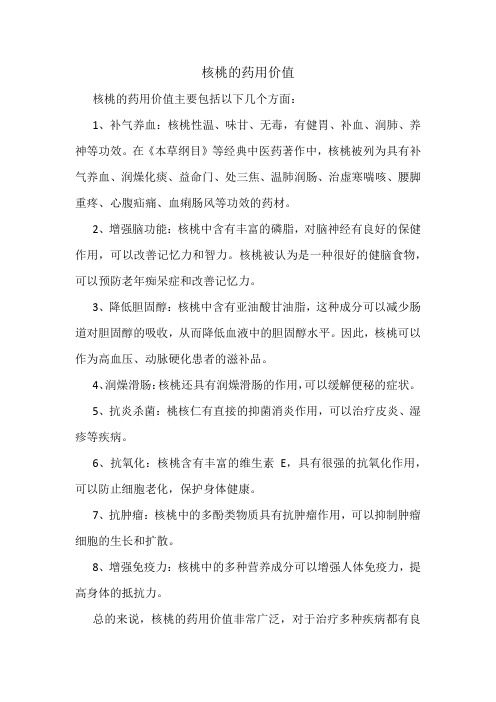 核桃的药用价值

核桃的药用价值主要包括以下几个方面：

1、补气养血：核桃性温、味甘、无毒，有健胃、补血、润肺、养神等功效。在《本草纲目》等经典中医药著作中，核桃被列为具有补气养血、润燥化痰、益命门、处三焦、温肺润肠、治虚寒喘咳、腰脚重疼、心腹疝痛、血痢肠风等功效的药材。

2、增强脑功能：核桃中含有丰富的磷脂，对脑神经有良好的保健作用，可以改善记忆力和智力。核桃被认为是一种很好的健脑食物，可以预防老年痴呆症和改善记忆力。

3、降低胆固醇：核桃中含有亚油酸甘油脂，这种成分可以减少肠道对胆固醇的吸收，从而降低血液中的胆固醇水平。因此，核桃可以作为高血压、动脉硬化患者的滋补品。

4、润燥滑肠：核桃还具有润燥滑肠的作用，可以缓解便秘的症状。

5、抗炎杀菌：桃核仁有直接的抑菌消炎作用，可以治疗皮炎、湿疹等疾病。

6、抗氧化：核桃含有丰富的维生素 E，具有很强的抗氧化作用，可以防止细胞老化，保护身体健康。

7、抗肿瘤：核桃中的多酚类物质具有抗肿瘤作用，可以抑制肿瘤细胞的生长和扩散。

8、增强免疫力：核桃中的多种营养成分可以增强人体免疫力，提高身体的抵抗力。

总的来说，核桃的药用价值非常广泛，对于治疗多种疾病都有良